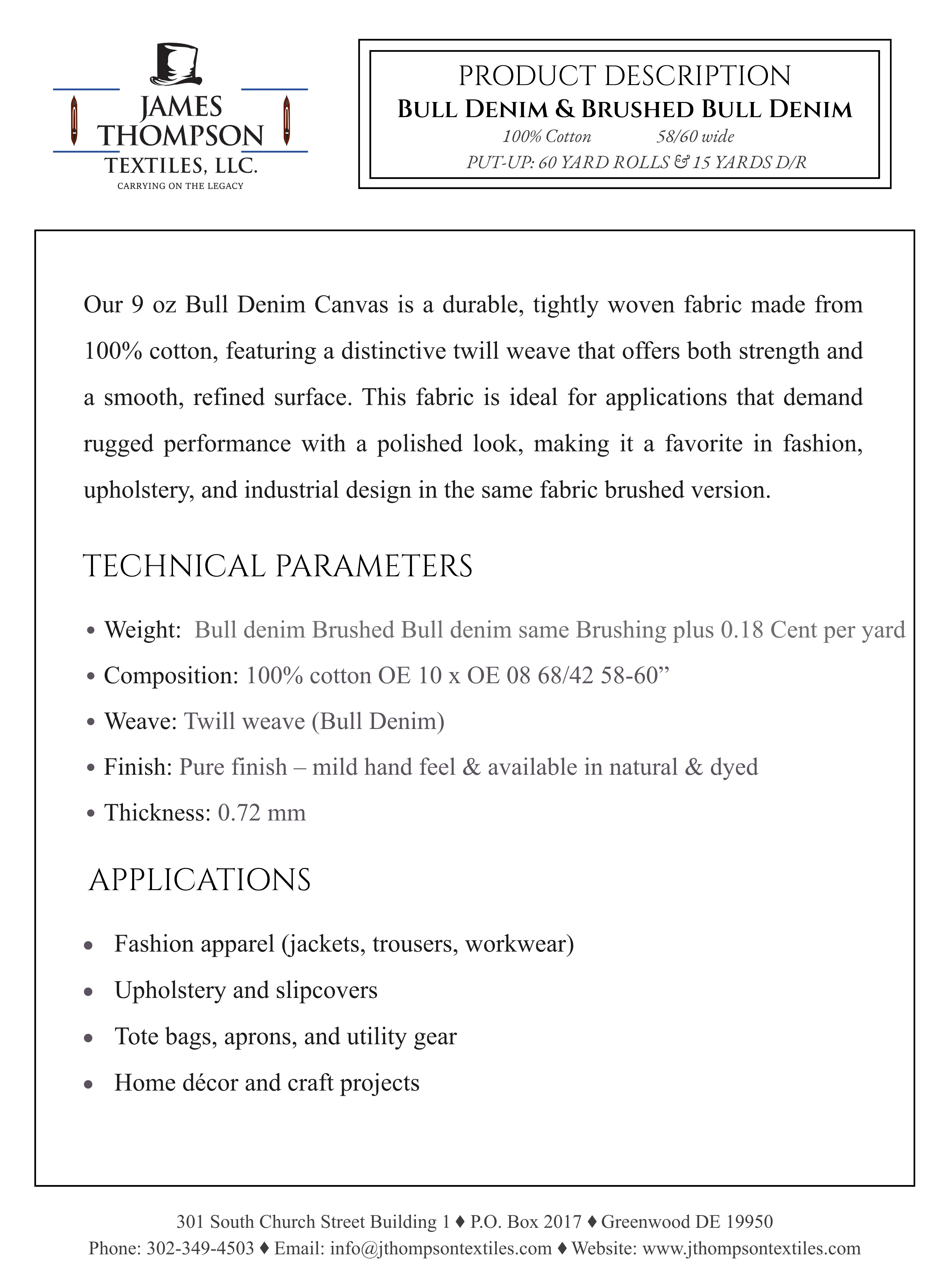 JAMES THOMPSON TEXTILES, LLC.
CARRYING ON THE LEGACY

PRODUCT DESCRIPTION
BULL DENIM & BRUSHED BULL DENIM
100% Cotton 58/60 wide
PUT-UP: 60 YARD ROLLS & 15 YARDS D/R

Our 9 oz Bull Denim Canvas is a durable, tightly woven fabric made from 100% cotton, featuring a distinctive twill weave that offers both strength and a smooth, refined surface. This fabric is ideal for applications that demand rugged performance with a polished look, making it a favorite in fashion, upholstery, and industrial design in the same fabric brushed version.

TECHNICAL PARAMETERS

• Weight: Bull denim Brushed Bull denim same Brushing plus 0.18 Cent per yard
• Composition: 100% cotton OE 10 x OE 08 68/42 58-60”
• Weave: Twill weave (Bull Denim)
• Finish: Pure finish – mild hand feel & available in natural & dyed
• Thickness: 0.72 mm

APPLICATIONS

• Fashion apparel (jackets, trousers, workwear)
• Upholstery and slipcovers
• Tote bags, aprons, and utility gear
• Home décor and craft projects

301 South Church Street Building 1 ♦ P.O. Box 2017 ♦ Greenwood DE 19950
Phone: 302-349-4503 ♦ Email: info@jthompsontextiles.com ♦ Website: www.jthompsontextiles.com